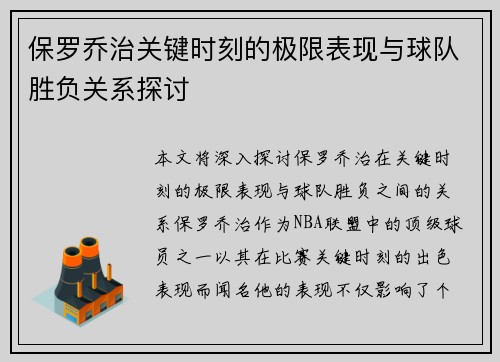 保罗乔治关键时刻的极限表现与球队胜负关系探讨

本文将深入探讨保罗乔治在关键时刻的极限表现与球队胜负之间的关系保罗乔治作为NBA联盟中的顶级球员之一以其在比赛关键时刻的出色表现而闻名他的表现不仅影响了个